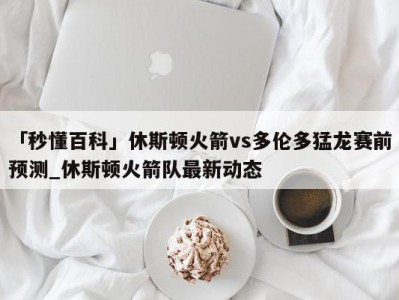 「秒懂百科」休斯顿火箭vs多伦多猛龙赛前预测_休斯顿火箭队最新动态